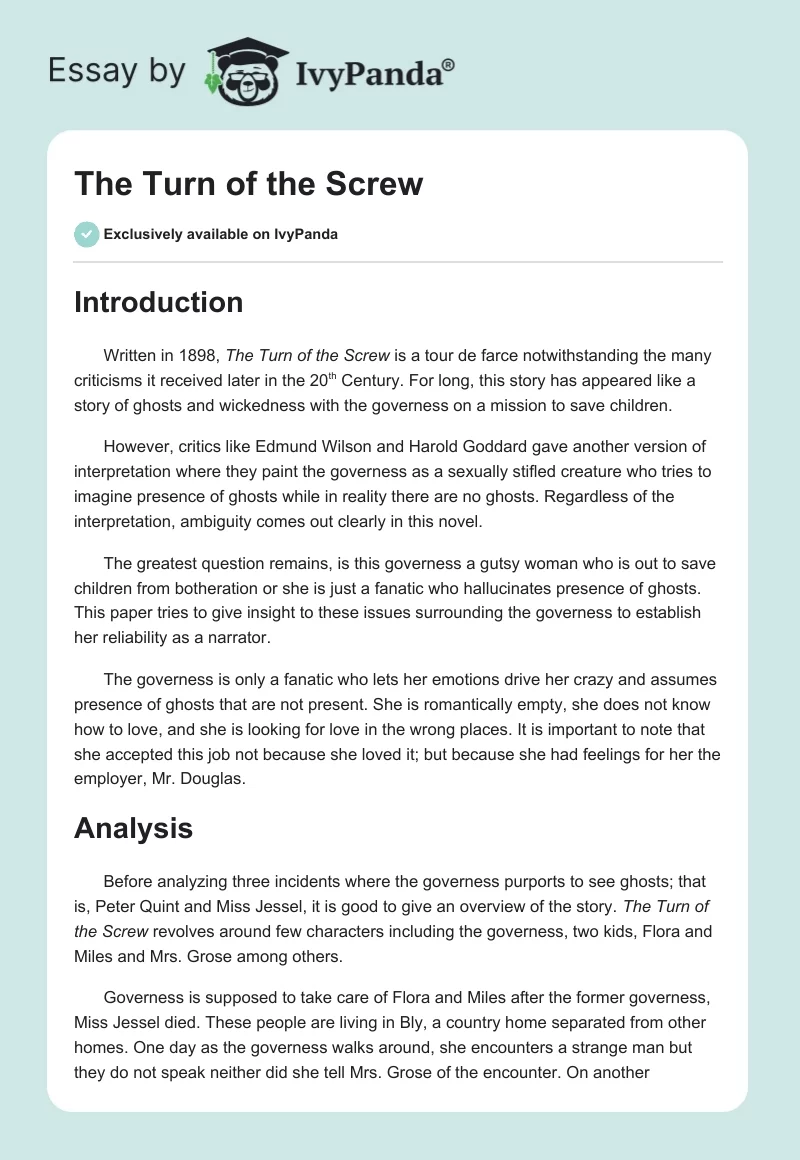 Essay by IvyPanda®

The Turn of the Screw

Exclusively available on IvyPanda

Introduction

Written in 1898, The Turn of the Screw is a tour de farce notwithstanding the many criticisms it received later in the 20$^{th}$ Century. For long, this story has appeared like a story of ghosts and wickedness with the governess on a mission to save children.

However, critics like Edmund Wilson and Harold Goddard gave another version of interpretation where they paint the governess as a sexually stifled creature who tries to imagine presence of ghosts while in reality there are no ghosts. Regardless of the interpretation, ambiguity comes out clearly in this novel.

The greatest question remains, is this governess a gutsy woman who is out to save children from botheration or she is just a fanatic who hallucinates presence of ghosts. This paper tries to give insight to these issues surrounding the governess to establish her reliability as a narrator.

The governess is only a fanatic who lets her emotions drive her crazy and assumes presence of ghosts that are not present. She is romantically empty, she does not know how to love, and she is looking for love in the wrong places. It is important to note that she accepted this job not because she loved it; but because she had feelings for her the employer, Mr. Douglas.

Analysis

Before analyzing three incidents where the governess purports to see ghosts; that is, Peter Quint and Miss Jessel, it is good to give an overview of the story. The Turn of the Screw revolves around few characters including the governess, two kids, Flora and Miles and Mrs. Grose among others.

Governess is supposed to take care of Flora and Miles after the former governess, Miss Jessel died. These people are living in Bly, a country home separated from other homes. One day as the governess walks around, she encounters a strange man but they do not speak neither did she tell Mrs. Grose of the encounter. On another